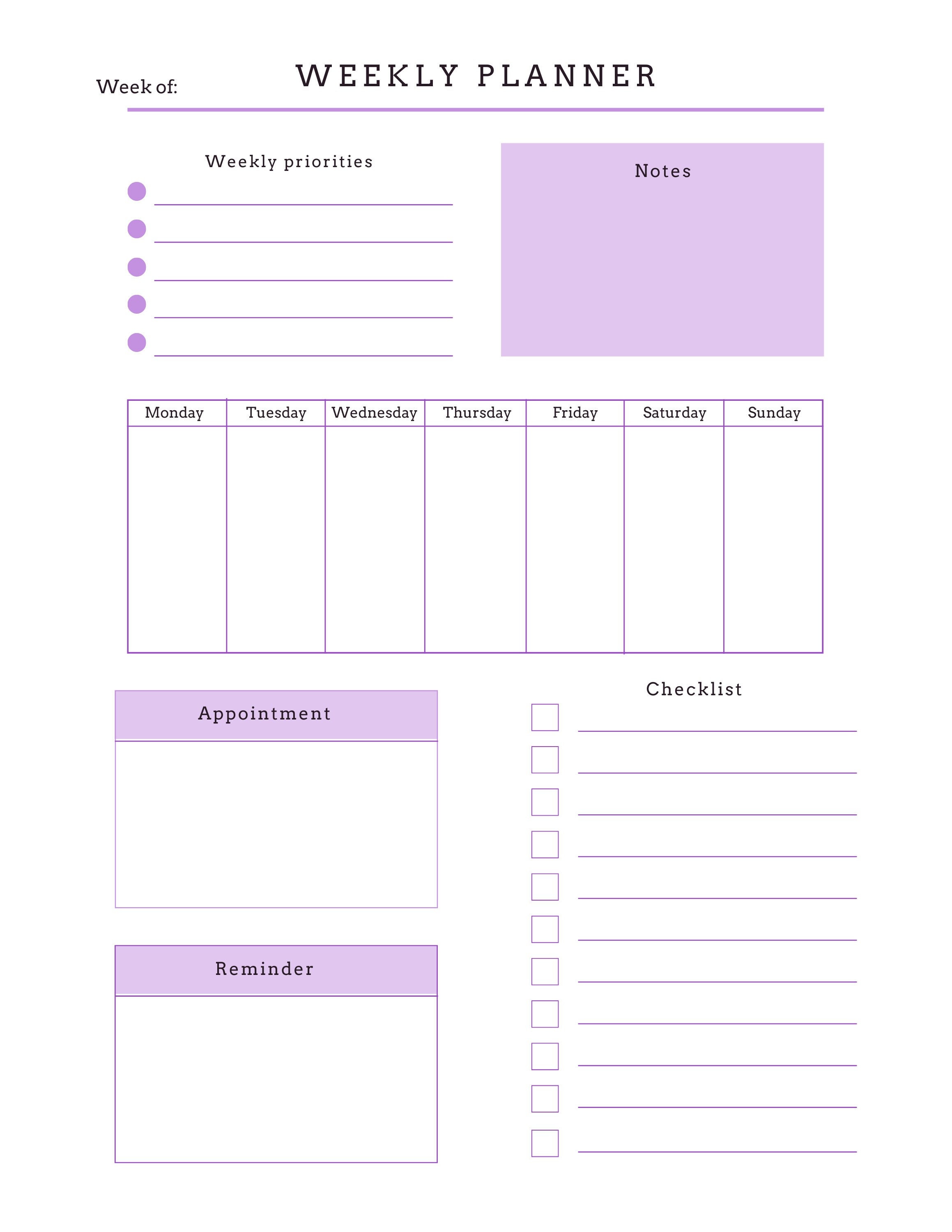 Week of:

WEEKLY PLANNER

Weekly priorities

Notes

| Monday | Tuesday | Wednesday | Thursday | Friday | Saturday | Sunday |
|---|---|---|---|---|---|---|
| | | | | | | |

Appointment

Reminder

Checklist